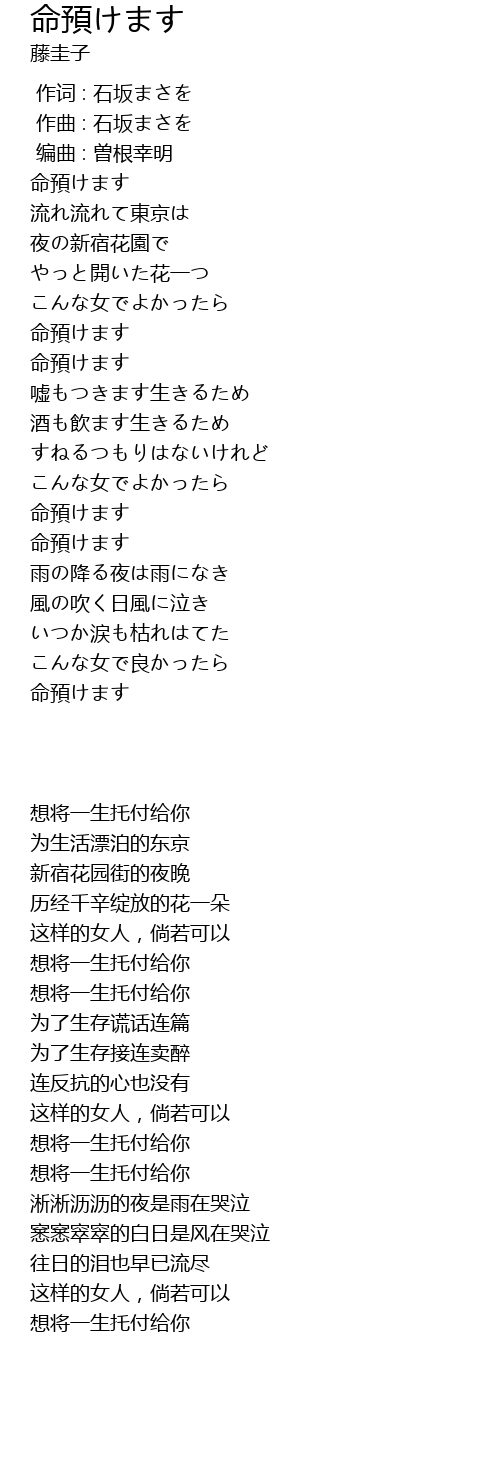 命預けます
藤圭子

作词 : 石坂まさを
作曲 : 石坂まさを
编曲 : 曽根幸明
命預けます
流れ流れて東京は
夜の新宿花園で
やっと開いた花一つ
こんな女でよかったら
命預けます
命預けます
嘘もつきます生きるため
酒も飲ます生きるため
すねるつもりはないけれど
こんな女でよかったら
命預けます
命預けます
雨の降る夜は雨になき
風の吹く日風に泣き
いつか涙も枯れはてた
こんな女で良かったら
命預けます

想将一生托付给你
为生活漂泊的东京
新宿花园街的夜晚
历经千辛绽放的花一朵
这样的女人，倘若可以
想将一生托付给你
想将一生托付给你
为了生存谎话连篇
为了生存接连卖醉
连反抗的心也没有
这样的女人，倘若可以
想将一生托付给你
想将一生托付给你
淅淅沥沥的夜是雨在哭泣
窸窸窣窣的白日是风在哭泣
往日的泪也早已流尽
这样的女人，倘若可以
想将一生托付给你